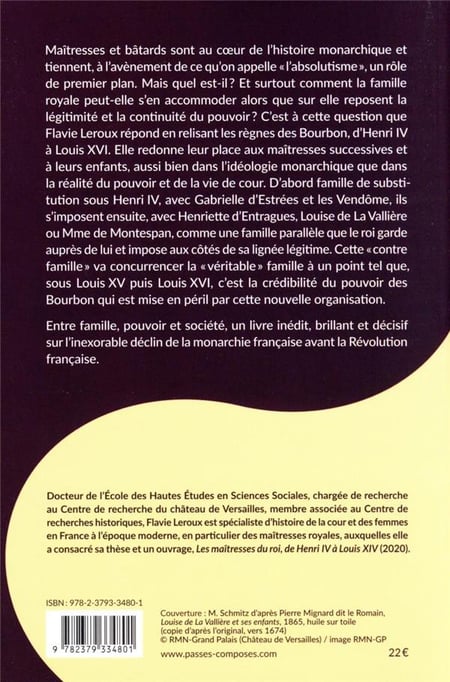 Maîtresses et bâtards sont au cœur de l'histoire monarchique et tiennent, à l'avènement de ce qu'on appelle « l'absolutisme », un rôle de premier plan. Mais quel est-il ? Et surtout comment la famille royale peut-elle s'en accommoder alors que sur elle reposent la légitimité et la continuité du pouvoir ? C'est à cette question que Flavie Leroux répond en relisant les règnes des Bourbon, d'Henri IV à Louis XVI. Elle redonne leur place aux maîtresses successives et à leurs enfants, aussi bien dans l'idéologie monarchique que dans la réalité du pouvoir et de la vie de cour. D'abord famille de substitution sous Henri IV, avec Gabrielle d'Estrées et les Vendôme, ils s'imposent ensuite, avec Henriette d'Entragues, Louise de La Vallière ou Mme de Montespan, comme une famille parallèle que le roi garde auprès de lui et impose aux côtés de sa lignée légitime. Cette « contre famille » va concurrencer la « véritable » famille à un point tel que, sous Louis XV puis Louis XVI, c'est la crédibilité du pouvoir des Bourbon qui est mise en péril par cette nouvelle organisation.

Entre famille, pouvoir et société, un livre inédit, brillant et décisif sur l'inexorable déclin de la monarchie française avant la Révolution française.

Docteur de l'École des Hautes Études en Sciences Sociales, chargée de recherche au Centre de recherche du château de Versailles, membre associée au Centre de recherches historiques, Flavie Leroux est spécialiste d'histoire de la cour et des femmes en France à l'époque moderne, en particulier des maîtresses royales, auxquelles elle a consacré sa thèse et un ouvrage, Les maîtresses du roi, de Henri IV à Louis XIV (2020).

ISBN : 978-2-3793-3480-1

9 782379 334801

Couverture : M. Schmitz d'après Pierre Mignard dit le Romain, Louise de La Vallière et ses enfants, 1865, huile sur toile (copie d'après l'original, vers 1674)
© RMN-Grand Palais (Château de Versailles) / image RMN-GP

www.passes-composes.com

22 €